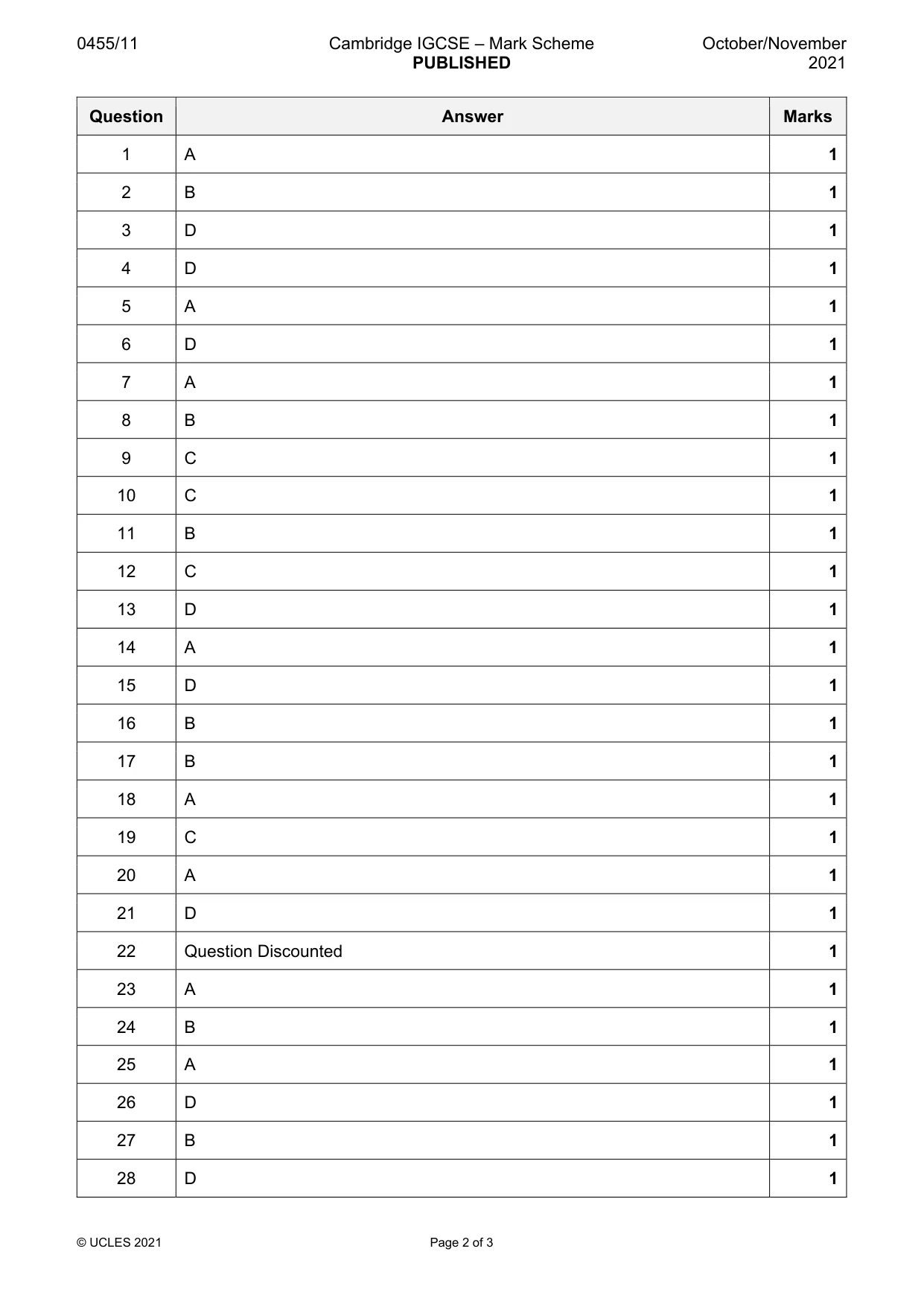 0455/11

Cambridge IGCSE – Mark Scheme
PUBLISHED

October/November
2021

| Question | Answer | Marks |
|---|---|---|
| 1 | A | 1 |
| 2 | B | 1 |
| 3 | D | 1 |
| 4 | D | 1 |
| 5 | A | 1 |
| 6 | D | 1 |
| 7 | A | 1 |
| 8 | B | 1 |
| 9 | C | 1 |
| 10 | C | 1 |
| 11 | B | 1 |
| 12 | C | 1 |
| 13 | D | 1 |
| 14 | A | 1 |
| 15 | D | 1 |
| 16 | B | 1 |
| 17 | B | 1 |
| 18 | A | 1 |
| 19 | C | 1 |
| 20 | A | 1 |
| 21 | D | 1 |
| 22 | Question Discounted | 1 |
| 23 | A | 1 |
| 24 | B | 1 |
| 25 | A | 1 |
| 26 | D | 1 |
| 27 | B | 1 |
| 28 | D | 1 |

© UCLES 2021

Page 2 of 3